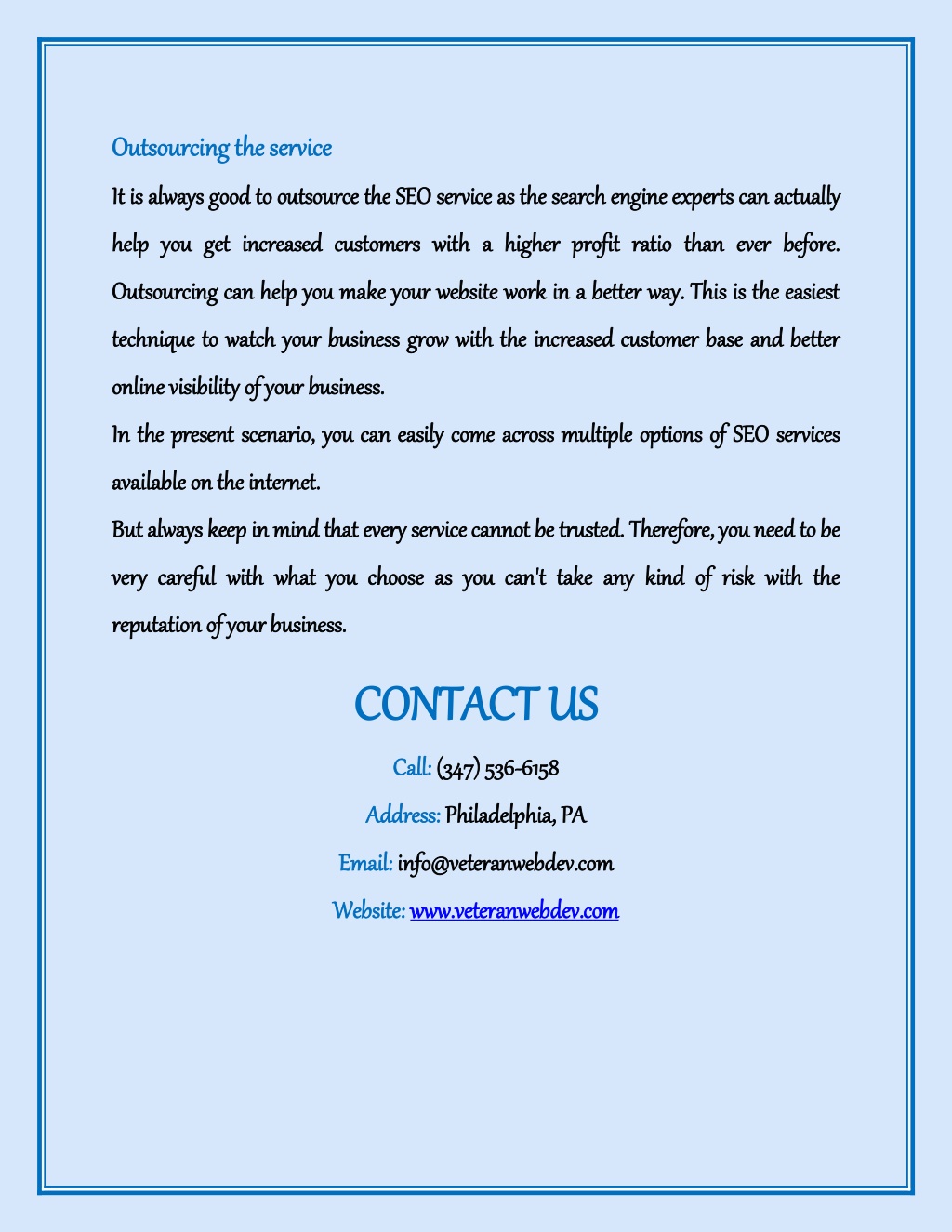 Outsourcing the service

It is always good to outsource the SEO service as the search engine experts can actually help you get increased customers with a higher profit ratio than ever before. Outsourcing can help you make your website work in a better way. This is the easiest technique to watch your business grow with the increased customer base and better online visibility of your business.

In the present scenario, you can easily come across multiple options of SEO services available on the internet.

But always keep in mind that every service cannot be trusted. Therefore, you need to be very careful with what you choose as you can't take any kind of risk with the reputation of your business.

CONTACT US

Call: (347) 536-6158

Address: Philadelphia, PA

Email: info@veteranwebdev.com

Website: www.veteranwebdev.com